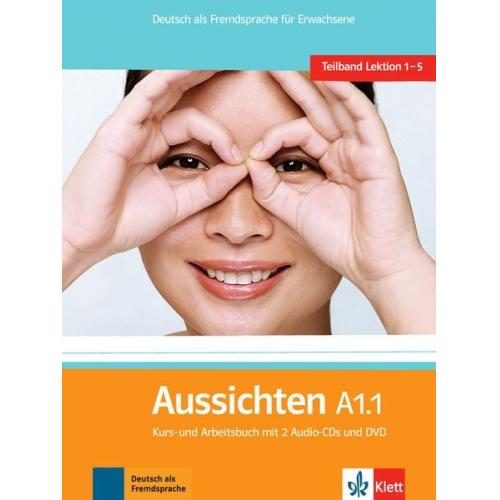 Deutsch als Fremdsprache für Erwachsene

Teilband Lektion 1–5

Aussichten A1.1

Kurs-und Arbeitsbuch mit 2 Audio-CDs und DVD

Deutsch als Fremdsprache

Klett